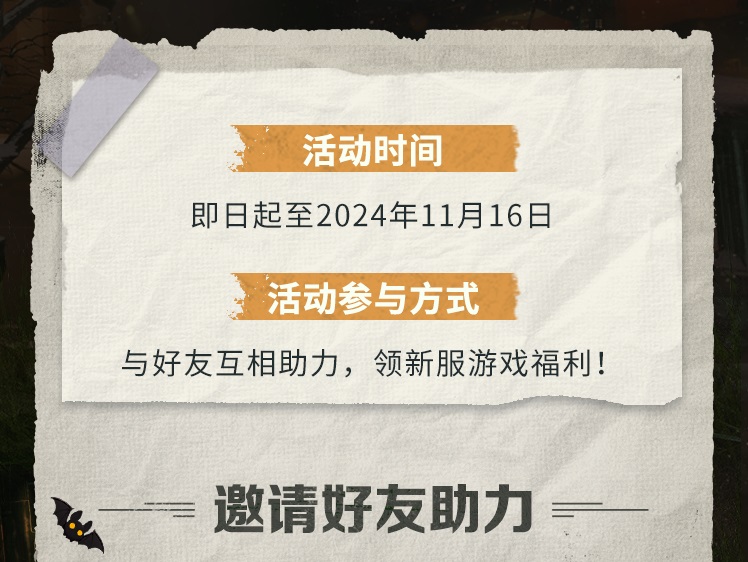 活动时间

即日起至2024年11月16日

活动参与方式

与好友互相助力，领新服游戏福利！

邀请好友助力